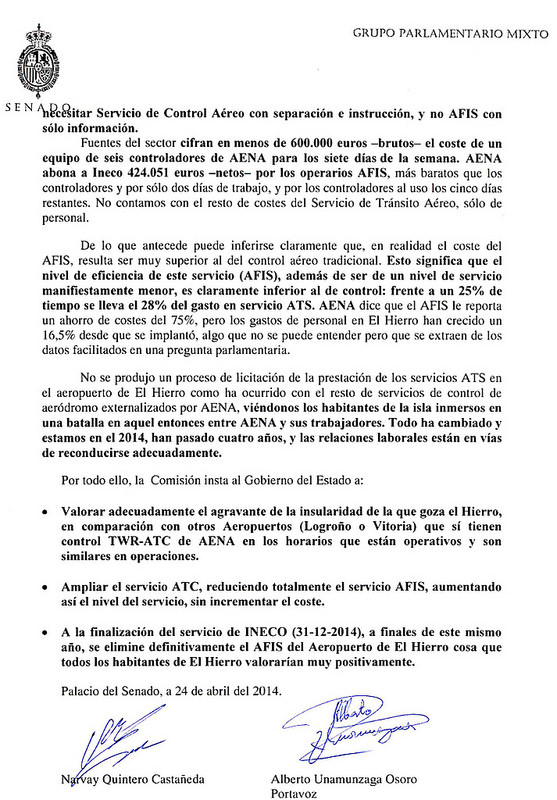 GRUPO PARLAMENTARIO MIXTO

SENADO

necesitar Servicio de Control Aéreo con separación e instrucción, y no AFIS con sólo información.

Fuentes del sector cifran en menos de 600.000 euros –brutos– el coste de un equipo de seis controladores de AENA para los siete días de la semana. AENA abona a Ineco 424.051 euros –netos– por los operarios AFIS, más baratos que los controladores y por sólo dos días de trabajo, y por los controladores al uso los cinco días restantes. No contamos con el resto de costes del Servicio de Tránsito Aéreo, sólo de personal.

De lo que antecede puede inferirse claramente que, en realidad el coste del AFIS, resulta ser muy superior al del control aéreo tradicional. Esto significa que el nivel de eficiencia de este servicio (AFIS), además de ser de un nivel de servicio manifiestamente menor, es claramente inferior al de control: frente a un 25% de tiempo se lleva el 28% del gasto en servicio ATS. AENA dice que el AFIS le reporta un ahorro de costes del 75%, pero los gastos de personal en El Hierro han crecido un 16,5% desde que se implantó, algo que no se puede entender pero que se extraen de los datos facilitados en una pregunta parlamentaria.

No se produjo un proceso de licitación de la prestación de los servicios ATS en el aeropuerto de El Hierro como ha ocurrido con el resto de servicios de control de aeródromo externalizados por AENA, viéndonos los habitantes de la isla inmersos en una batalla en aquel entonces entre AENA y sus trabajadores. Todo ha cambiado y estamos en el 2014, han pasado cuatro años, y las relaciones laborales están en vías de reconducirse adecuadamente.

Por todo ello, la Comisión insta al Gobierno del Estado a:

• Valorar adecuadamente el agravante de la insularidad de la que goza el Hierro, en comparación con otros Aeropuertos (Logroño o Vitoria) que sí tienen control TWR-ATC de AENA en los horarios que están operativos y son similares en operaciones.

• Ampliar el servicio ATC, reduciendo totalmente el servicio AFIS, aumentando así el nivel del servicio, sin incrementar el coste.

• A la finalización del servicio de INECO (31-12-2014), a finales de este mismo año, se elimine definitivamente el AFIS del Aeropuerto de El Hierro cosa que todos los habitantes de El Hierro valorarían muy positivamente.

Palacio del Senado, a 24 de abril del 2014.

Narvay Quintero Castañeda

Alberto Unamunzaga Osoro
Portavoz